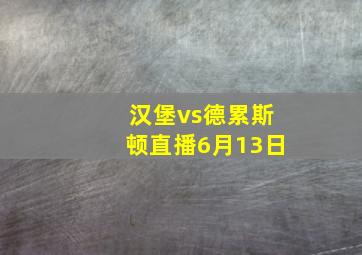 汉堡vs德累斯顿直播6月13日